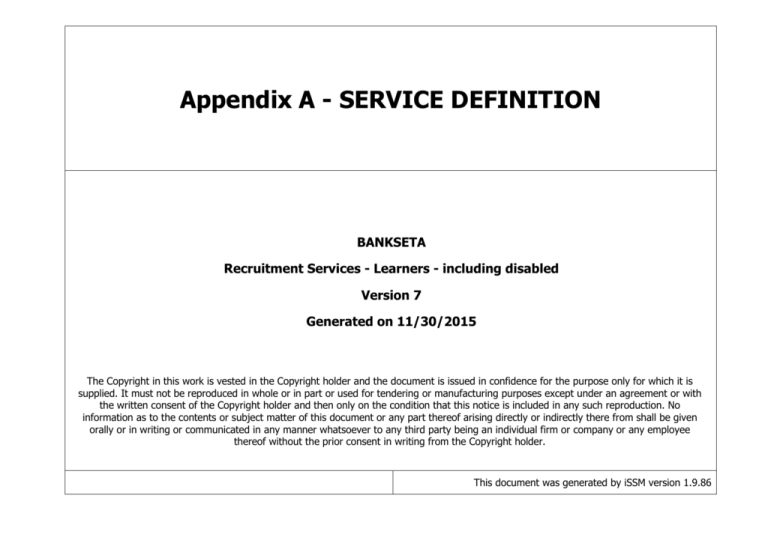 Appendix A - SERVICE DEFINITION

BANKSETA

Recruitment Services - Learners - including disabled

Version 7

Generated on 11/30/2015

The Copyright in this work is vested in the Copyright holder and the document is issued in confidence for the purpose only for which it is supplied. It must not be reproduced in whole or in part or used for tendering or manufacturing purposes except under an agreement or with the written consent of the Copyright holder and then only on the condition that this notice is included in any such reproduction. No information as to the contents or subject matter of this document or any part thereof arising directly or indirectly there from shall be given orally or in writing or communicated in any manner whatsoever to any third party being an individual firm or company or any employee thereof without the prior consent in writing from the Copyright holder.

This document was generated by iSSM version 1.9.86